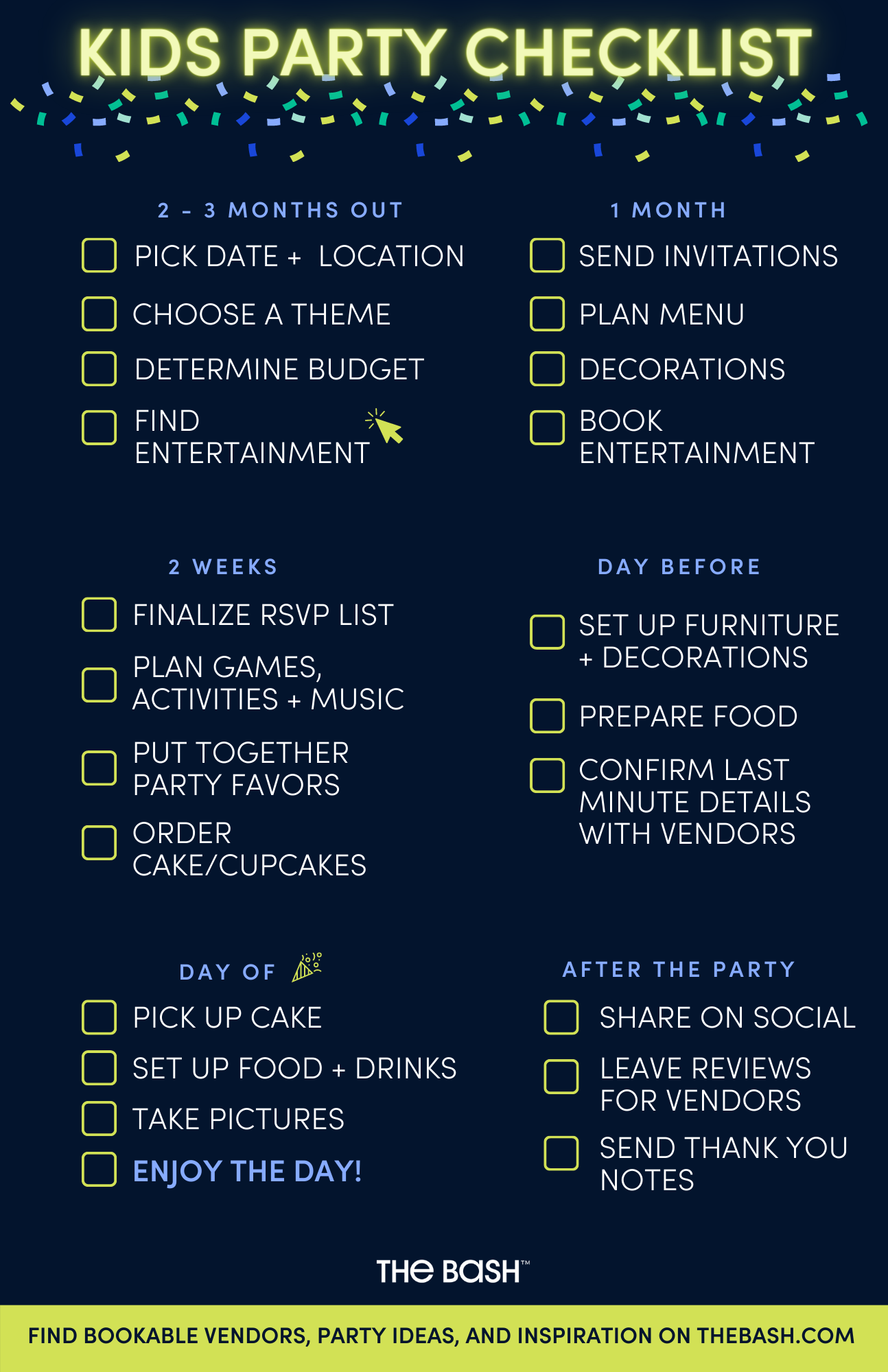 KIDS PARTY CHECKLIST

2 - 3 MONTHS OUT
☐ PICK DATE + LOCATION
☐ CHOOSE A THEME
☐ DETERMINE BUDGET
☐ FIND ENTERTAINMENT

1 MONTH
☐ SEND INVITATIONS
☐ PLAN MENU
☐ DECORATIONS
☐ BOOK ENTERTAINMENT

2 WEEKS
☐ FINALIZE RSVP LIST
☐ PLAN GAMES, ACTIVITIES + MUSIC
☐ PUT TOGETHER PARTY FAVORS
☐ ORDER CAKE/CUPCAKES

DAY BEFORE
☐ SET UP FURNITURE + DECORATIONS
☐ PREPARE FOOD
☐ CONFIRM LAST MINUTE DETAILS WITH VENDORS

DAY OF
☐ PICK UP CAKE
☐ SET UP FOOD + DRINKS
☐ TAKE PICTURES
☐ ENJOY THE DAY!

AFTER THE PARTY
☐ SHARE ON SOCIAL
☐ LEAVE REVIEWS FOR VENDORS
☐ SEND THANK YOU NOTES

THE BASH™

FIND BOOKABLE VENDORS, PARTY IDEAS, AND INSPIRATION ON THEBASH.COM